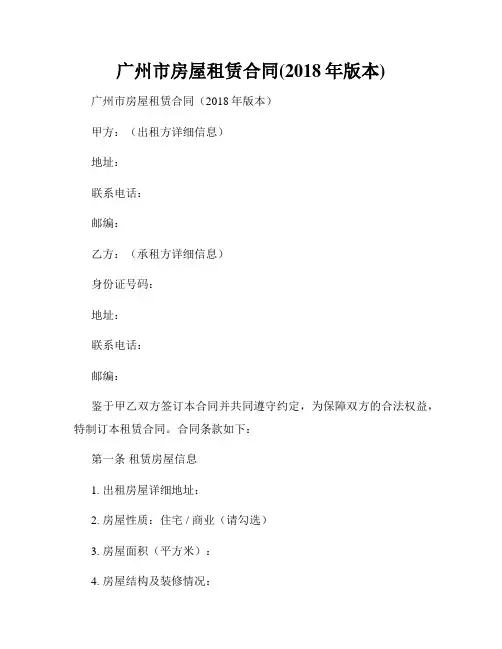 广州市房屋租赁合同(2018 年版本)

广州市房屋租赁合同（2018 年版本）

甲方：（出租方详细信息）

地址：

联系电话：

邮编：

乙方：（承租方详细信息）

身份证号码：

地址：

联系电话：

邮编：

鉴于甲乙双方签订本合同并共同遵守约定，为保障双方的合法权益，特制订本租赁合同。合同条款如下：

第一条 租赁房屋信息

1. 出租房屋详细地址：

2. 房屋性质：住宅 / 商业（请勾选）

3. 房屋面积（平方米）：

4. 房屋结构及装修情况：